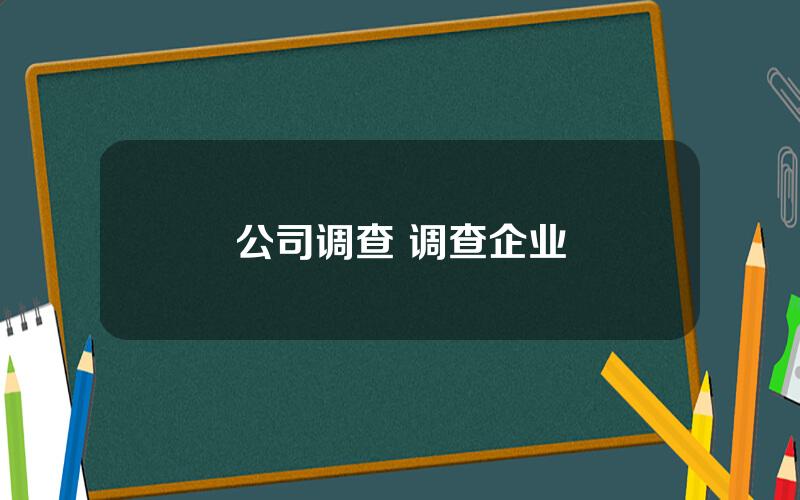 公司调查 调查企业